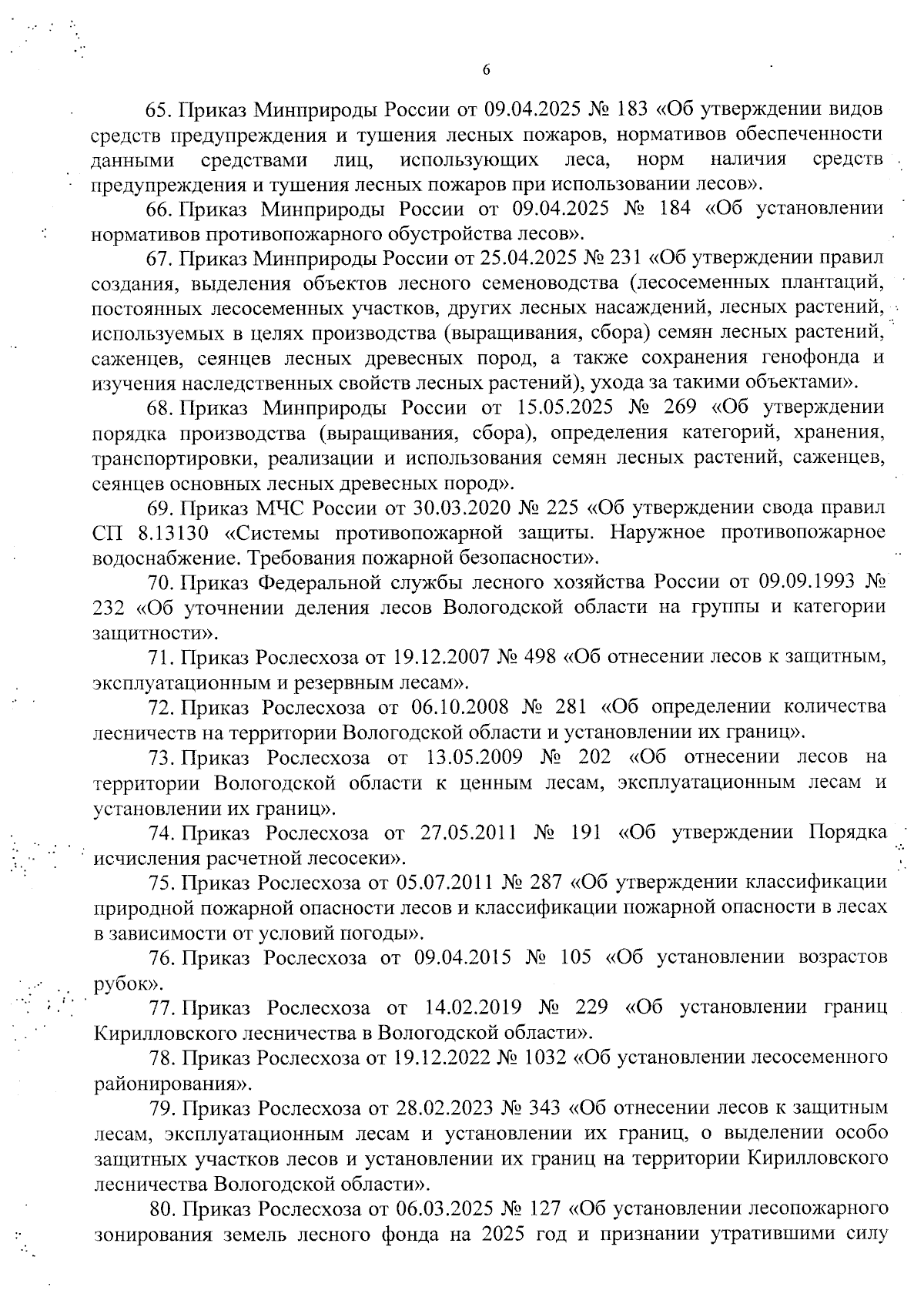 6

65. Приказ Минприроды России от 09.04.2025 № 183 «Об утверждении видов средств предупреждения и тушения лесных пожаров, нормативов обеспеченности данными средствами лиц, использующих леса, норм наличия средств предупреждения и тушения лесных пожаров при использовании лесов».

66. Приказ Минприроды России от 09.04.2025 № 184 «Об установлении нормативов противопожарного обустройства лесов».

67. Приказ Минприроды России от 25.04.2025 № 231 «Об утверждении правил создания, выделения объектов лесного семеноводства (лесосеменных плантаций, постоянных лесосеменных участков, других лесных насаждений, лесных растений, используемых в целях производства (выращивания, сбора) семян лесных растений, саженцев, сеянцев лесных древесных пород, а также сохранения генофонда и изучения наследственных свойств лесных растений), ухода за такими объектами».

68. Приказ Минприроды России от 15.05.2025 № 269 «Об утверждении порядка производства (выращивания, сбора), определения категорий, хранения, транспортировки, реализации и использования семян лесных растений, саженцев, сеянцев основных лесных древесных пород».

69. Приказ МЧС России от 30.03.2020 № 225 «Об утверждении свода правил СП 8.13130 «Системы противопожарной защиты. Наружное противопожарное водоснабжение. Требования пожарной безопасности».

70. Приказ Федеральной службы лесного хозяйства России от 09.09.1993 № 232 «Об уточнении деления лесов Вологодской области на группы и категории защитности».

71. Приказ Рослесхоза от 19.12.2007 № 498 «Об отнесении лесов к защитным, эксплуатационным и резервным лесам».

72. Приказ Рослесхоза от 06.10.2008 № 281 «Об определении количества лесничеств на территории Вологодской области и установлении их границ».

73. Приказ Рослесхоза от 13.05.2009 № 202 «Об отнесении лесов на территории Вологодской области к ценным лесам, эксплуатационным лесам и установлении их границ».

74. Приказ Рослесхоза от 27.05.2011 № 191 «Об утверждении Порядка исчисления расчетной лесосеки».

75. Приказ Рослесхоза от 05.07.2011 № 287 «Об утверждении классификации природной пожарной опасности лесов и классификации пожарной опасности в лесах в зависимости от условий погоды».

76. Приказ Рослесхоза от 09.04.2015 № 105 «Об установлении возрастов рубок».

77. Приказ Рослесхоза от 14.02.2019 № 229 «Об установлении границ Кирилловского лесничества в Вологодской области».

78. Приказ Рослесхоза от 19.12.2022 № 1032 «Об установлении лесосеменного районирования».

79. Приказ Рослесхоза от 28.02.2023 № 343 «Об отнесении лесов к защитным лесам, эксплуатационным лесам и установлении их границ, о выделении особо защитных участков лесов и установлении их границ на территории Кирилловского лесничества Вологодской области».

80. Приказ Рослесхоза от 06.03.2025 № 127 «Об установлении лесопожарного зонирования земель лесного фонда на 2025 год и признании утратившими силу